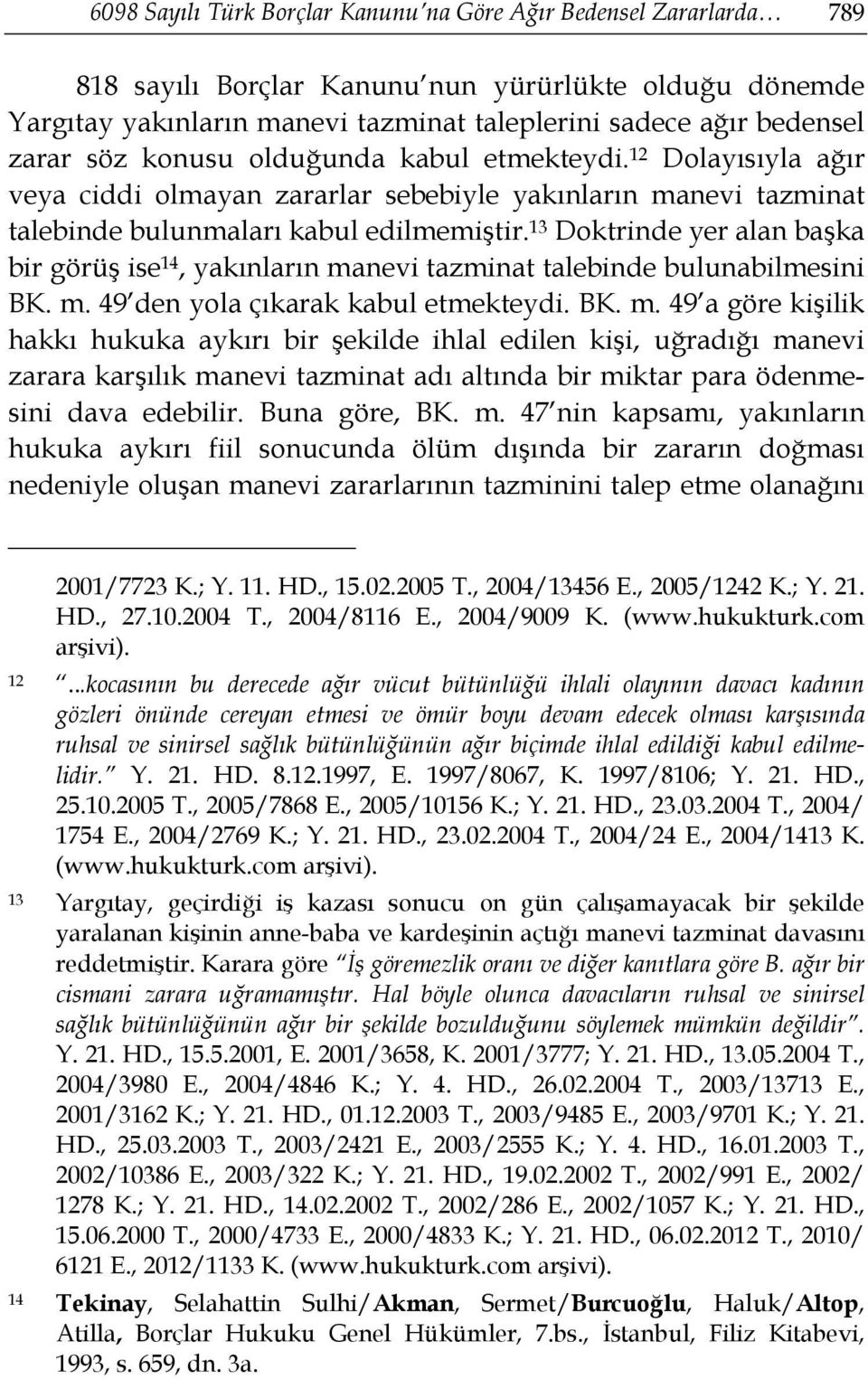 6098 Sayılı Türk Borçlar Kanunu'na Göre Ağır Bedensel Zararlarda… 789

818 sayılı Borçlar Kanunu'nun yürürlükte olduğu dönemde Yargıtay yakınların manevi tazminat taleplerini sadece ağır bedensel zarar söz konusu olduğunda kabul etmekteydi.$^{12}$ Dolayısıyla ağır veya ciddi olmayan zararlar sebebiyle yakınların manevi tazminat talebinde bulunmaları kabul edilmemiştir.$^{13}$ Doktrinde yer alan başka bir görüş ise$^{14}$, yakınların manevi tazminat talebinde bulunabilmesini BK. m. 49'den yola çıkarak kabul etmekteydi. BK. m. 49'a göre kişilik hakkı hukuka aykırı bir şekilde ihlal edilen kişi, uğradığı manevi zarara karşılık manevi tazminat adı altında bir miktar para ödenmesini dava edebilir. Buna göre, BK. m. 47'nin kapsamı, yakınların hukuka aykırı fiil sonucunda ölüm dışında bir zararın doğması nedeniyle oluşan manevi zararlarının tazminini talep etme olanağını

2001/7723 K.; Y. 11. HD., 15.02.2005 T., 2004/13456 E., 2005/1242 K.; Y. 21. HD., 27.10.2004 T., 2004/8116 E., 2004/9009 K. (www.hukukturk.com arşivi).

12 "...kocasının bu derecede ağır vücut bütünlüğü ihlali olayının davacı kadının gözleri önünde cereyan etmesi ve ömür boyu devam edecek olması karşısında ruhsal ve sinirsel sağlık bütünlüğünün ağır biçimde ihlal edildiği kabul edilmelidir." Y. 21. HD. 8.12.1997, E. 1997/8067, K. 1997/8106; Y. 21. HD., 25.10.2005 T., 2005/7868 E., 2005/10156 K.; Y. 21. HD., 23.03.2004 T., 2004/ 1754 E., 2004/2769 K.; Y. 21. HD., 23.02.2004 T., 2004/24 E., 2004/1413 K. (www.hukukturk.com arşivi).

13 Yargıtay, geçirdiği iş kazası sonucu on gün çalışamayacak bir şekilde yaralanan kişinin anne-baba ve kardeşinin açtığı manevi tazminat davasını reddetmiştir. Karara göre "İş göremezlik oranı ve diğer kanıtlara göre B. ağır bir cismani zarara uğramamıştır. Hal böyle olunca davacıların ruhsal ve sinirsel sağlık bütünlüğünün ağır bir şekilde bozulduğunu söylemek mümkün değildir". Y. 21. HD., 15.5.2001, E. 2001/3658, K. 2001/3777; Y. 21. HD., 13.05.2004 T., 2004/3980 E., 2004/4846 K.; Y. 4. HD., 26.02.2004 T., 2003/13713 E., 2001/3162 K.; Y. 21. HD., 01.12.2003 T., 2003/9485 E., 2003/9701 K.; Y. 21. HD., 25.03.2003 T., 2003/2421 E., 2003/2555 K.; Y. 4. HD., 16.01.2003 T., 2002/10386 E., 2003/322 K.; Y. 21. HD., 19.02.2002 T., 2002/991 E., 2002/ 1278 K.; Y. 21. HD., 14.02.2002 T., 2002/286 E., 2002/1057 K.; Y. 21. HD., 15.06.2000 T., 2000/4733 E., 2000/4833 K.; Y. 21. HD., 06.02.2012 T., 2010/ 6121 E., 2012/1133 K. (www.hukukturk.com arşivi).

14 Tekinay, Selahattin Sulhi/Akman, Sermet/Burcuoğlu, Haluk/Altop, Atilla, Borçlar Hukuku Genel Hükümler, 7.bs., İstanbul, Filiz Kitabevi, 1993, s. 659, dn. 3a.